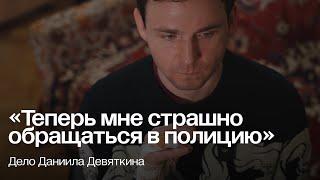 «Теперь мне страшно обращаться в полицию»

Дело Даниила Девяткина